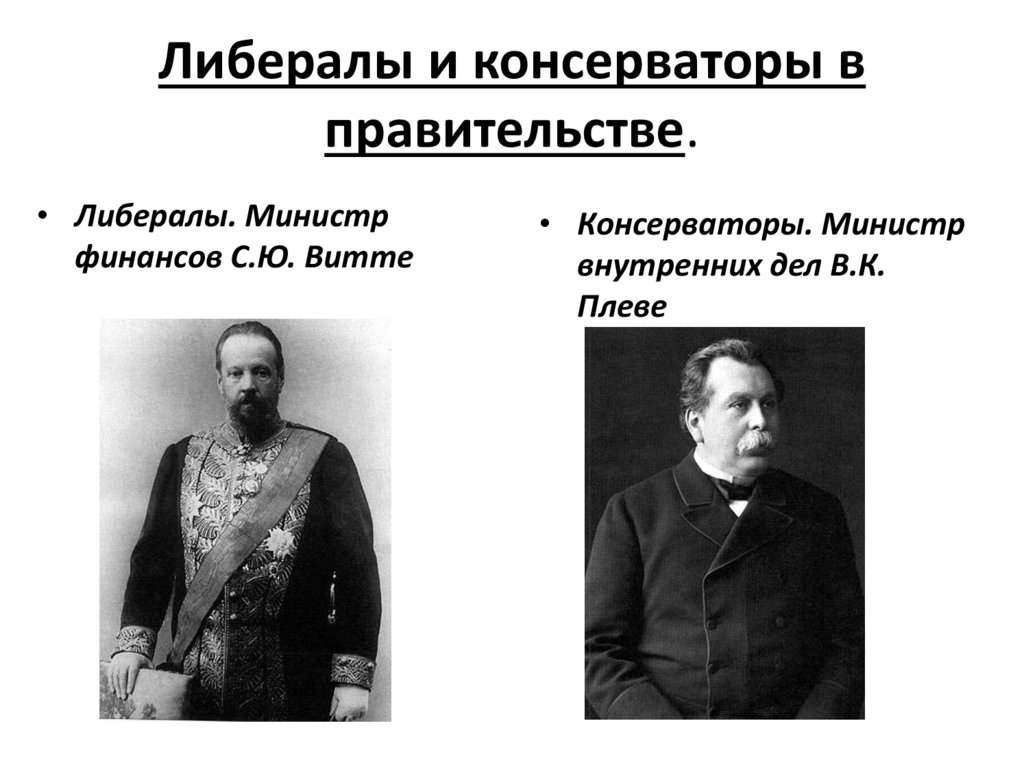 Либералы и консерваторы в правительстве.

• Либералы. Министр финансов С.Ю. Витте

• Консерваторы. Министр внутренних дел В.К. Плеве